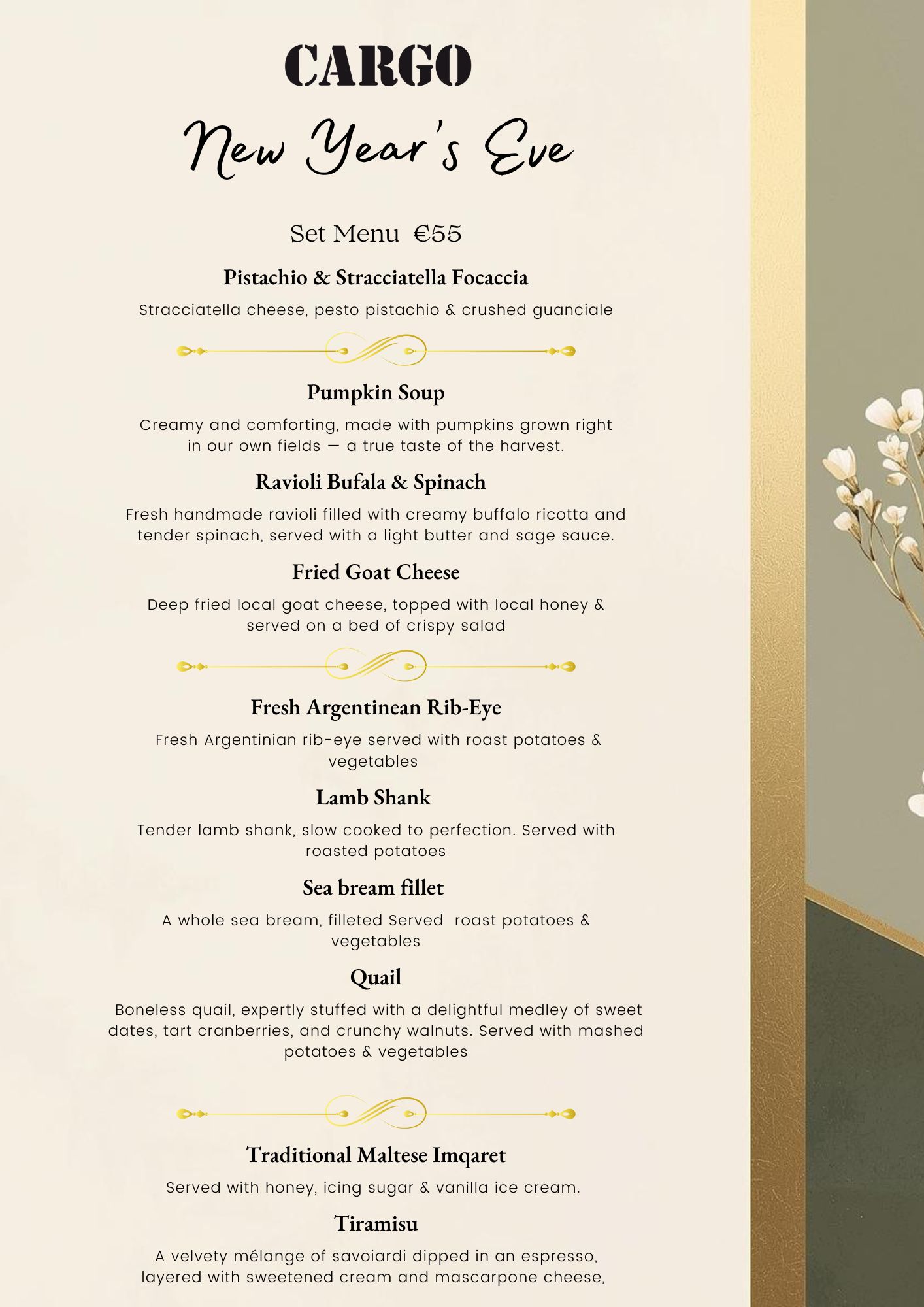 CARGO

New Year's Eve

Set Menu €55

Pistachio & Stracciatella Focaccia

Stracciatella cheese, pesto pistachio & crushed guanciale

Pumpkin Soup

Creamy and comforting, made with pumpkins grown right in our own fields — a true taste of the harvest.

Ravioli Bufala & Spinach

Fresh handmade ravioli filled with creamy buffalo ricotta and tender spinach, served with a light butter and sage sauce.

Fried Goat Cheese

Deep fried local goat cheese, topped with local honey & served on a bed of crispy salad

Fresh Argentinean Rib-Eye

Fresh Argentinian rib-eye served with roast potatoes & vegetables

Lamb Shank

Tender lamb shank, slow cooked to perfection. Served with roasted potatoes

Sea bream fillet

A whole sea bream, filleted Served roast potatoes & vegetables

Quail

Boneless quail, expertly stuffed with a delightful medley of sweet dates, tart cranberries, and crunchy walnuts. Served with mashed potatoes & vegetables

Traditional Maltese Imqaret

Served with honey, icing sugar & vanilla ice cream.

Tiramisu

A velvety mélange of savoiardi dipped in an espresso, layered with sweetened cream and mascarpone cheese,